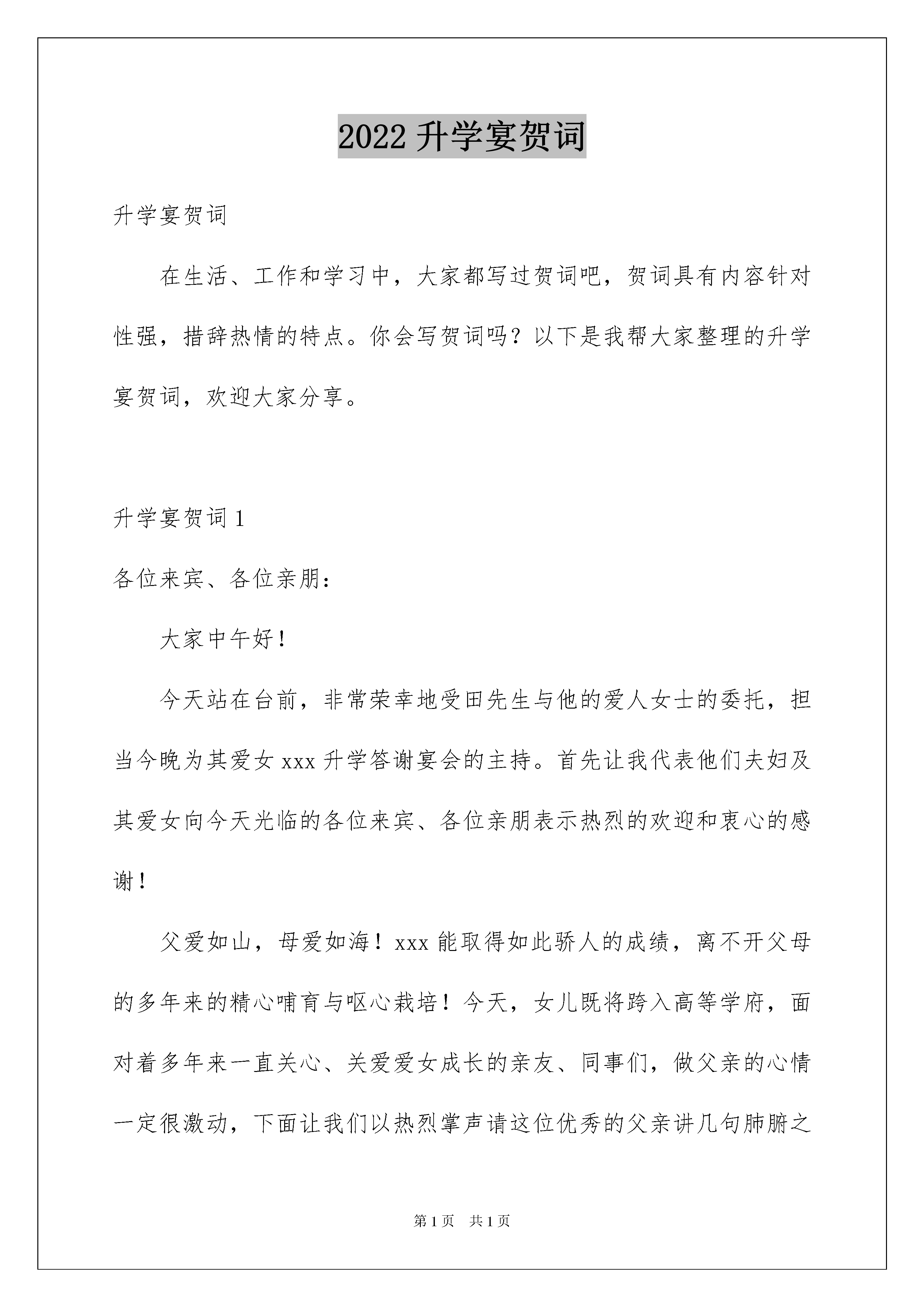 2022 升学宴贺词

升学宴贺词

在生活、工作和学习中，大家都写过贺词吧，贺词具有内容针对性强，措辞热情的特点。你会写贺词吗？以下是我帮大家整理的升学宴贺词，欢迎大家分享。

升学宴贺词 1

各位来宾、各位亲朋：

大家中午好！

今天站在台前，非常荣幸地受田先生与他的爱人女士的委托，担当今晚为其爱女 xxx 升学答谢宴会的主持。首先让我代表他们夫妇及其爱女向今天光临的各位来宾、各位亲朋表示热烈的欢迎和衷心的感谢！

父爱如山，母爱如海！xxx 能取得如此骄人的成绩，离不开父母的多年来的精心哺育与呕心栽培！今天，女儿既将跨入高等学府，面对着多年来一直关心、关爱爱女成长的亲友、同事们，做父亲的心情一定很激动，下面让我们以热烈掌声请这位优秀的父亲讲几句肺腑之

第 1 页 共 1 页